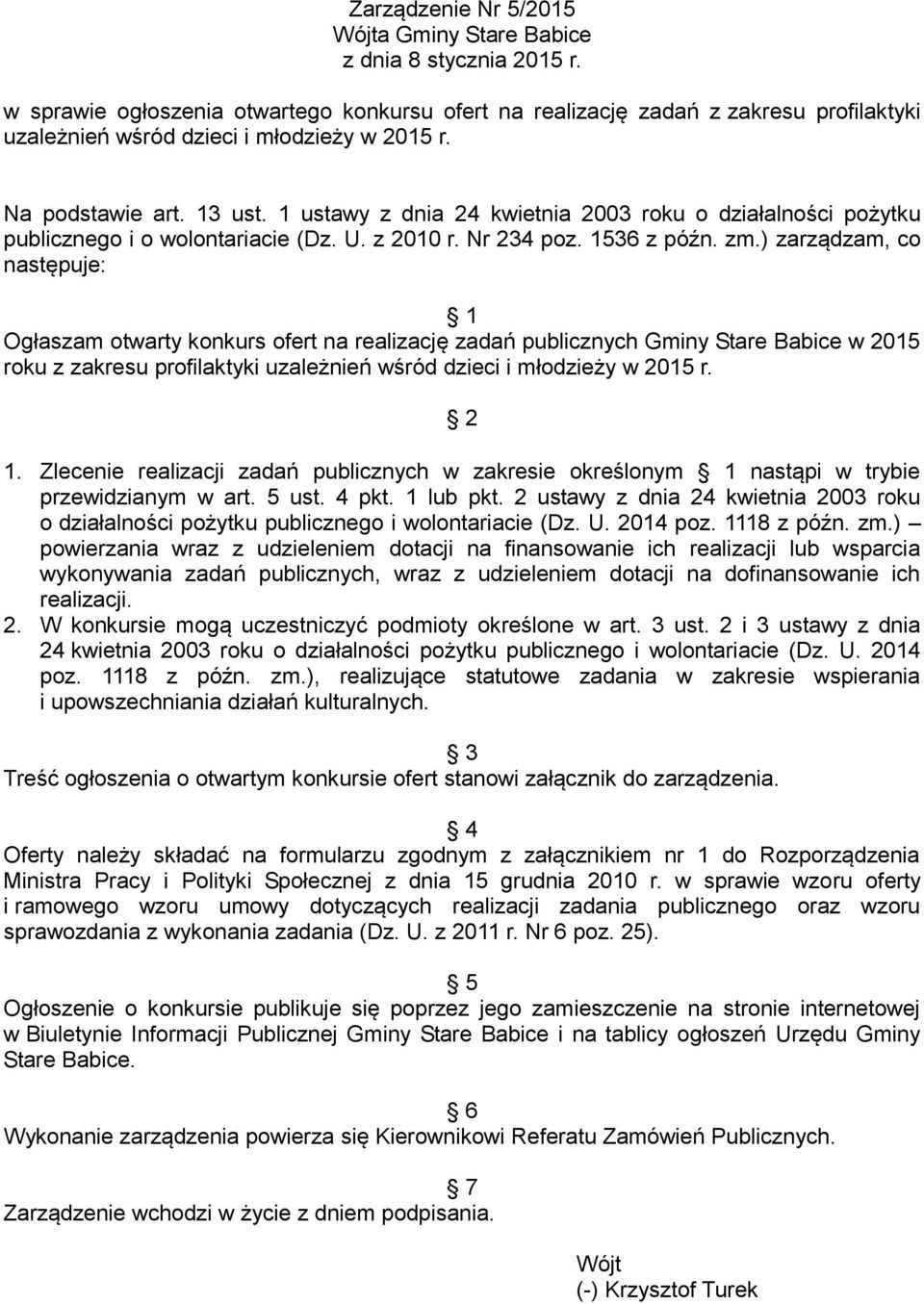 Zarządzenie Nr 5/2015
Wójta Gminy Stare Babice
z dnia 8 stycznia 2015 r.

w sprawie ogłoszenia otwartego konkursu ofert na realizację zadań z zakresu profilaktyki uzależnień wśród dzieci i młodzieży w 2015 r.

Na podstawie art. 13 ust. 1 ustawy z dnia 24 kwietnia 2003 roku o działalności pożytku publicznego i o wolontariacie (Dz. U. z 2010 r. Nr 234 poz. 1536 z późn. zm.) zarządzam, co następuje:

1
Ogłaszam otwarty konkurs ofert na realizację zadań publicznych Gminy Stare Babice w 2015 roku z zakresu profilaktyki uzależnień wśród dzieci i młodzieży w 2015 r.

2
1. Zlecenie realizacji zadań publicznych w zakresie określonym 1 nastąpi w trybie przewidzianym w art. 5 ust. 4 pkt. 1 lub pkt. 2 ustawy z dnia 24 kwietnia 2003 roku o działalności pożytku publicznego i wolontariacie (Dz. U. 2014 poz. 1118 z późn. zm.) – powierzania wraz z udzieleniem dotacji na finansowanie ich realizacji lub wsparcia wykonywania zadań publicznych, wraz z udzieleniem dotacji na dofinansowanie ich realizacji.
2. W konkursie mogą uczestniczyć podmioty określone w art. 3 ust. 2 i 3 ustawy z dnia 24 kwietnia 2003 roku o działalności pożytku publicznego i wolontariacie (Dz. U. 2014 poz. 1118 z późn. zm.), realizujące statutowe zadania w zakresie wspierania i upowszechniania działań kulturalnych.

3
Treść ogłoszenia o otwartym konkursie ofert stanowi załącznik do zarządzenia.

4
Oferty należy składać na formularzu zgodnym z załącznikiem nr 1 do Rozporządzenia Ministra Pracy i Polityki Społecznej z dnia 15 grudnia 2010 r. w sprawie wzoru oferty i ramowego wzoru umowy dotyczących realizacji zadania publicznego oraz wzoru sprawozdania z wykonania zadania (Dz. U. z 2011 r. Nr 6 poz. 25).

5
Ogłoszenie o konkursie publikuje się poprzez jego zamieszczenie na stronie internetowej w Biuletynie Informacji Publicznej Gminy Stare Babice i na tablicy ogłoszeń Urzędu Gminy Stare Babice.

6
Wykonanie zarządzenia powierza się Kierownikowi Referatu Zamówień Publicznych.

7
Zarządzenie wchodzi w życie z dniem podpisania.

Wójt
(-) Krzysztof Turek